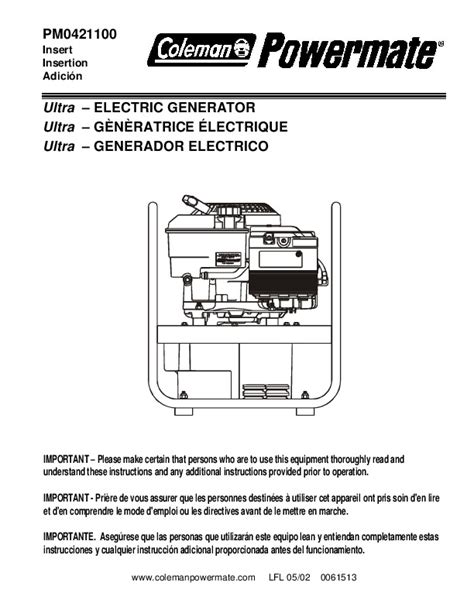 PM0421100
Insert
Insertion
Adición

Coleman Powermate®

Ultra – ELECTRIC GENERATOR
Ultra – GÈNÈRATRICE ÉLECTRIQUE
Ultra – GENERADOR ELECTRICO

IMPORTANT – Please make certain that persons who are to use this equipment thoroughly read and understand these instructions and any additional instructions provided prior to operation.

IMPORTANT - Prière de vous assurer que les personnes destinées à utiliser cet appareil ont pris soin d'en lire et d'en comprendre le mode d'emploi ou les directives avant de le mettre en marche.

IMPORTANTE. Asegúrese que las personas que utilizarán este equipo lean y entiendan completamente estas instrucciones y cualquier instrucción adicional proporcionada antes del funcionamiento.

www.colemanpowermate.com LFL 05/02 0061513